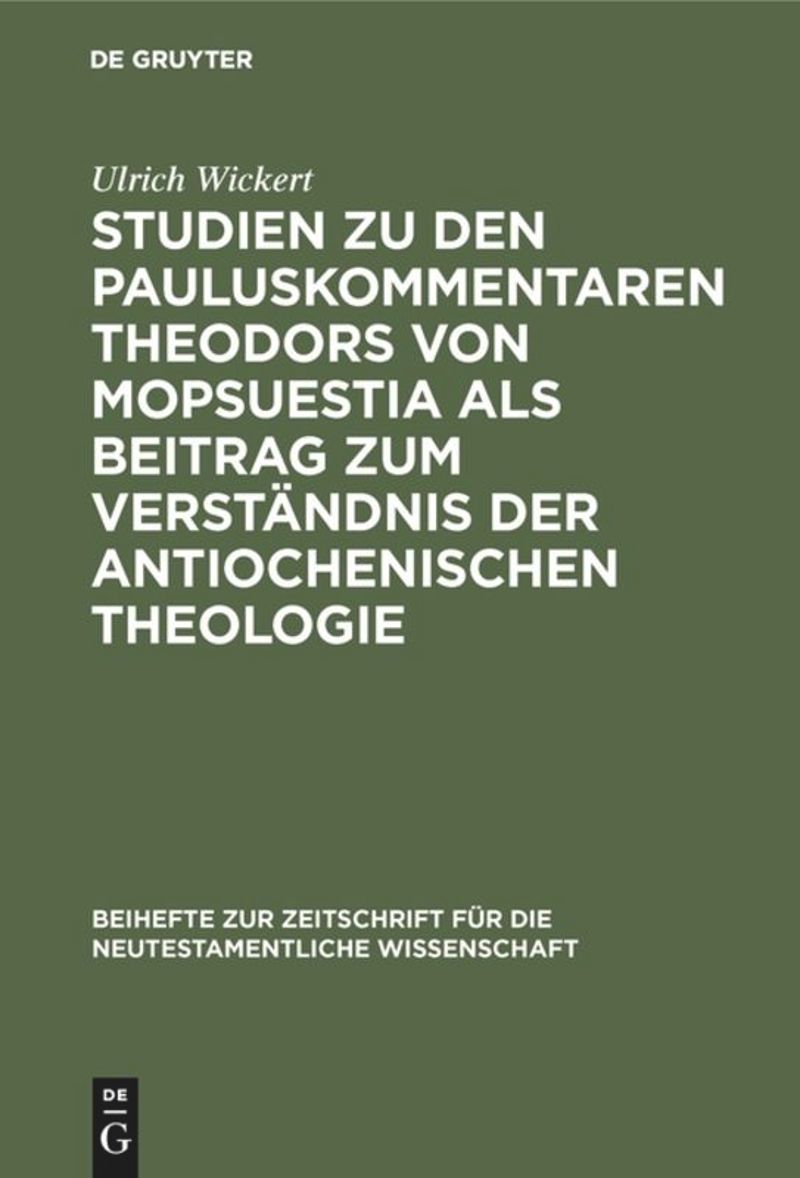 DE GRUYTER

Ulrich Wickert

STUDIEN ZU DEN PAULUSKOMMENTAREN THEODORS VON MOPSUESTIA ALS BEITRAG ZUM VERSTÄNDNIS DER ANTIOCHENISCHEN THEOLOGIE

BEIHEFTE ZUR ZEITSCHRIFT FÜR DIE NEUTESTAMENTLICHE WISSENSCHAFT

DE
G